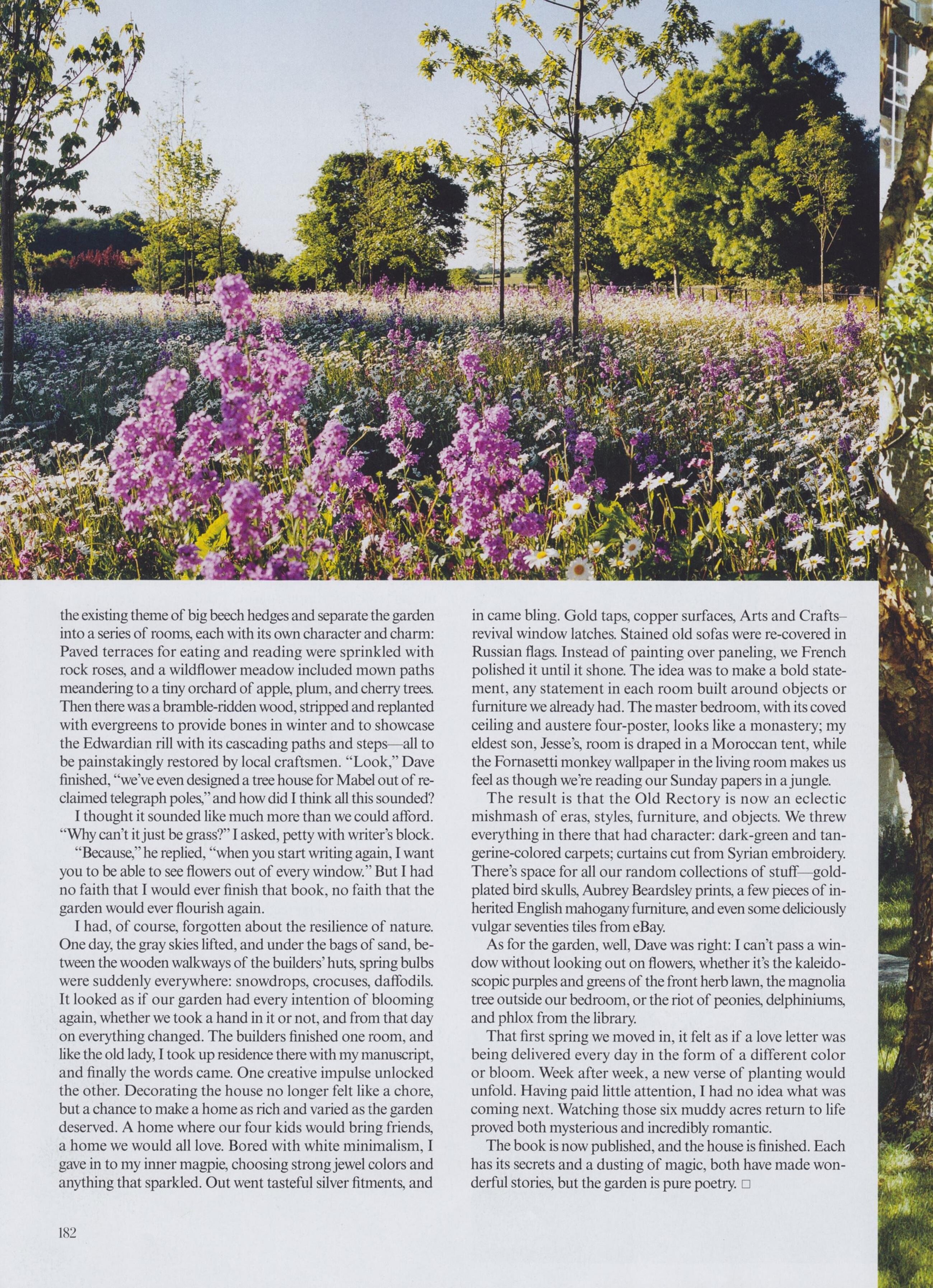 the existing theme of big beech hedges and separate the garden into a series of rooms, each with its own character and charm: Paved terraces for eating and reading were sprinkled with rock roses, and a wildflower meadow included mown paths meandering to a tiny orchard of apple, plum, and cherry trees. Then there was a bramble-ridden wood, stripped and replanted with evergreens to provide bones in winter and to showcase the Edwardian rill with its cascading paths and steps—all to be painstakingly restored by local craftsmen. "Look," Dave finished, "we've even designed a tree house for Mabel out of reclaimed telegraph poles," and how did I think all this sounded?

I thought it sounded like much more than we could afford. "Why can't it just be grass?" I asked, petty with writer's block.

"Because," he replied, "when you start writing again, I want you to be able to see flowers out of every window." But I had no faith that I would ever finish that book, no faith that the garden would ever flourish again.

I had, of course, forgotten about the resilience of nature. One day, the gray skies lifted, and under the bags of sand, between the wooden walkways of the builders' huts, spring bulbs were suddenly everywhere: snowdrops, crocuses, daffodils. It looked as if our garden had every intention of blooming again, whether we took a hand in it or not, and from that day on everything changed. The builders finished one room, and like the old lady, I took up residence there with my manuscript, and finally the words came. One creative impulse unlocked the other. Decorating the house no longer felt like a chore, but a chance to make a home as rich and varied as the garden deserved. A home where our four kids would bring friends, a home we would all love. Bored with white minimalism, I gave in to my inner magpie, choosing strong jewel colors and anything that sparkled. Out went tasteful silver fitments, and in came bling. Gold taps, copper surfaces, Arts and Crafts–revival window latches. Stained old sofas were re-covered in Russian flags. Instead of painting over paneling, we French polished it until it shone. The idea was to make a bold statement, any statement in each room built around objects or furniture we already had. The master bedroom, with its coved ceiling and austere four-poster, looks like a monastery; my eldest son, Jesse's, room is draped in a Moroccan tent, while the Fornasetti monkey wallpaper in the living room makes us feel as though we're reading our Sunday papers in a jungle.

The result is that the Old Rectory is now an eclectic mishmash of eras, styles, furniture, and objects. We threw everything in there that had character: dark-green and tangerine-colored carpets; curtains cut from Syrian embroidery. There's space for all our random collections of stuff—gold-plated bird skulls, Aubrey Beardsley prints, a few pieces of inherited English mahogany furniture, and even some deliciously vulgar seventies tiles from eBay.

As for the garden, well, Dave was right: I can't pass a window without looking out on flowers, whether it's the kaleidoscopic purples and greens of the front herb lawn, the magnolia tree outside our bedroom, or the riot of peonies, delphiniums, and phlox from the library.

That first spring we moved in, it felt as if a love letter was being delivered every day in the form of a different color or bloom. Week after week, a new verse of planting would unfold. Having paid little attention, I had no idea what was coming next. Watching those six muddy acres return to life proved both mysterious and incredibly romantic.

The book is now published, and the house is finished. Each has its secrets and a dusting of magic, both have made wonderful stories, but the garden is pure poetry. □

182